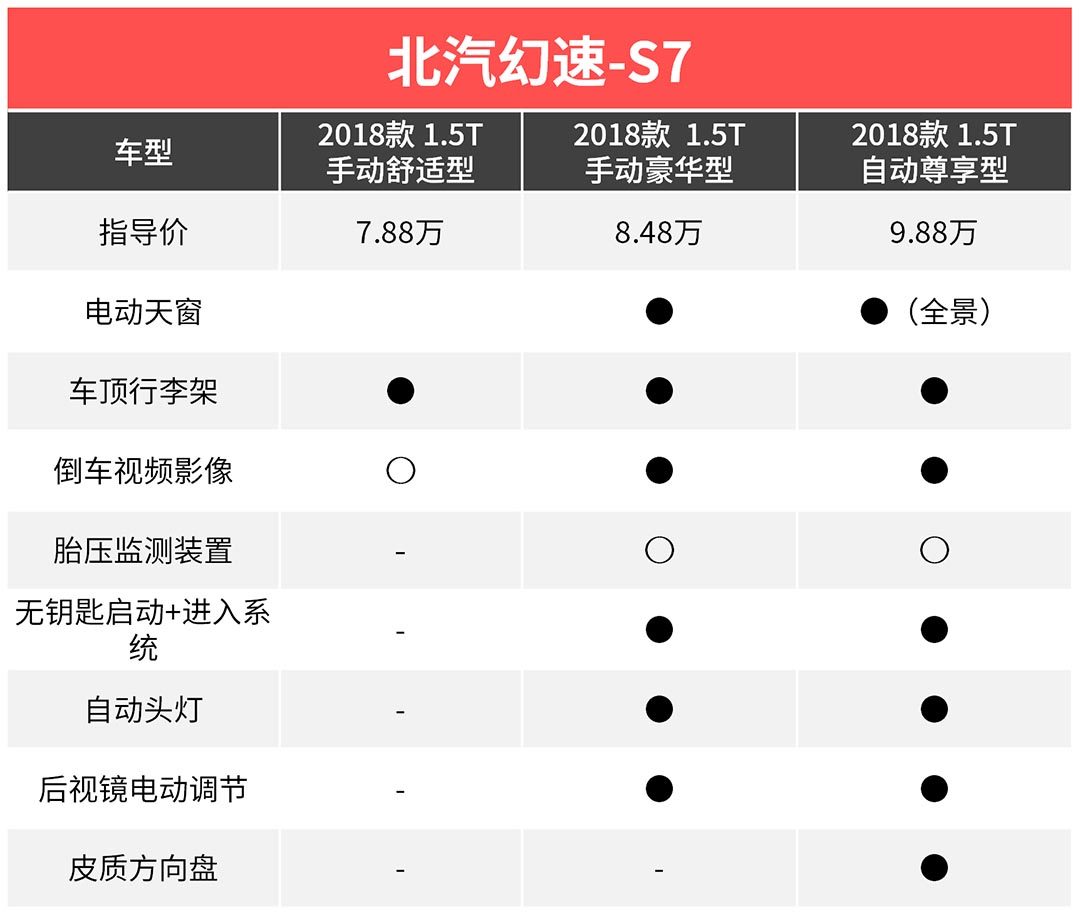 北汽幻速-S7

| 车型 | 2018款 1.5T 手动舒适型 | 2018款 1.5T 手动豪华型 | 2018款 1.5T 自动尊享型 |
|---|---|---|---|
| 指导价 | 7.88万 | 8.48万 | 9.88万 |
| 电动天窗 | | ● | ●（全景） |
| 车顶行李架 | ● | ● | ● |
| 倒车视频影像 | ○ | ● | ● |
| 胎压监测装置 | - | ○ | ○ |
| 无钥匙启动+进入系统 | - | ● | ● |
| 自动头灯 | - | ● | ● |
| 后视镜电动调节 | - | ● | ● |
| 皮质方向盘 | - | - | ● |